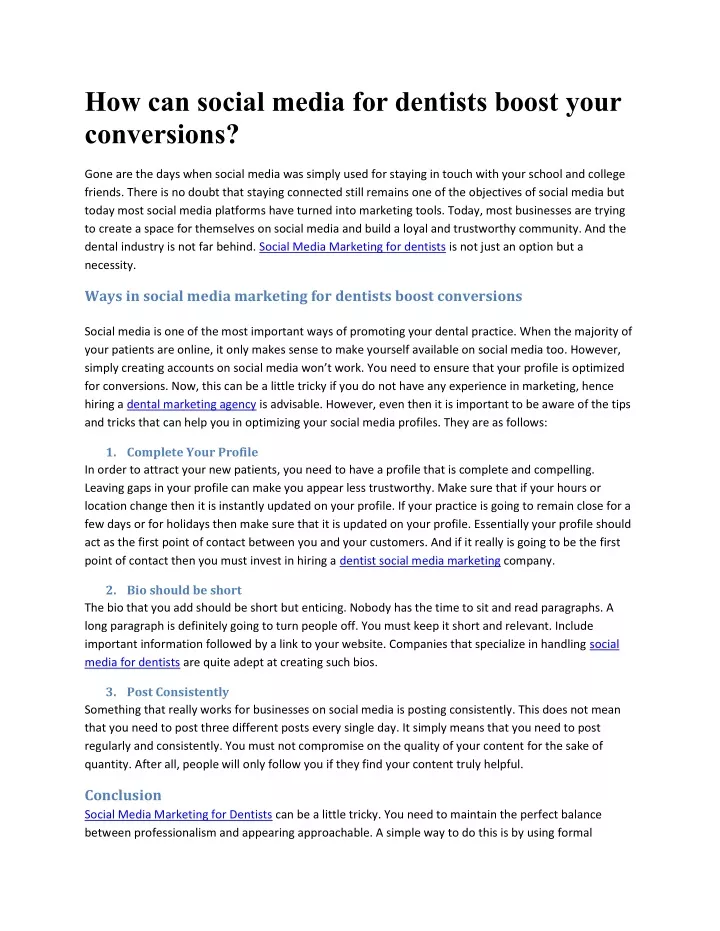 How can social media for dentists boost your conversions?

Gone are the days when social media was simply used for staying in touch with your school and college friends. There is no doubt that staying connected still remains one of the objectives of social media but today most social media platforms have turned into marketing tools. Today, most businesses are trying to create a space for themselves on social media and build a loyal and trustworthy community. And the dental industry is not far behind. Social Media Marketing for dentists is not just an option but a necessity.

Ways in social media marketing for dentists boost conversions

Social media is one of the most important ways of promoting your dental practice. When the majority of your patients are online, it only makes sense to make yourself available on social media too. However, simply creating accounts on social media won't work. You need to ensure that your profile is optimized for conversions. Now, this can be a little tricky if you do not have any experience in marketing, hence hiring a dental marketing agency is advisable. However, even then it is important to be aware of the tips and tricks that can help you in optimizing your social media profiles. They are as follows:

1. Complete Your Profile
In order to attract your new patients, you need to have a profile that is complete and compelling. Leaving gaps in your profile can make you appear less trustworthy. Make sure that if your hours or location change then it is instantly updated on your profile. If your practice is going to remain close for a few days or for holidays then make sure that it is updated on your profile. Essentially your profile should act as the first point of contact between you and your customers. And if it really is going to be the first point of contact then you must invest in hiring a dentist social media marketing company.

2. Bio should be short
The bio that you add should be short but enticing. Nobody has the time to sit and read paragraphs. A long paragraph is definitely going to turn people off. You must keep it short and relevant. Include important information followed by a link to your website. Companies that specialize in handling social media for dentists are quite adept at creating such bios.

3. Post Consistently
Something that really works for businesses on social media is posting consistently. This does not mean that you need to post three different posts every single day. It simply means that you need to post regularly and consistently. You must not compromise on the quality of your content for the sake of quantity. After all, people will only follow you if they find your content truly helpful.

Conclusion
Social Media Marketing for Dentists can be a little tricky. You need to maintain the perfect balance between professionalism and appearing approachable. A simple way to do this is by using formal